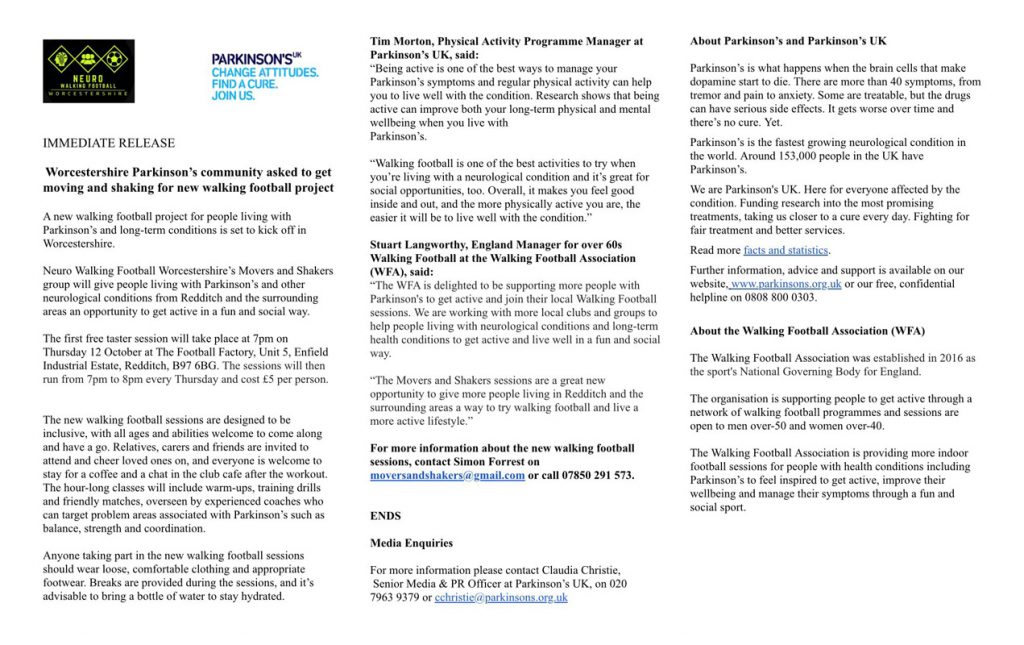 NEURO
WALKING FOOTBALL
WORCESTERSHIRE

PARKINSON'S UK
CHANGE ATTITUDES.
FIND A CURE.
JOIN US.

IMMEDIATE RELEASE

Worcestershire Parkinson's community asked to get moving and shaking for new walking football project

A new walking football project for people living with Parkinson's and long-term conditions is set to kick off in Worcestershire.

Neuro Walking Football Worcestershire's Movers and Shakers group will give people living with Parkinson's and other neurological conditions from Redditch and the surrounding areas an opportunity to get active in a fun and social way.

The first free taster session will take place at 7pm on Thursday 12 October at The Football Factory, Unit 5, Enfield Industrial Estate, Redditch, B97 6BG. The sessions will then run from 7pm to 8pm every Thursday and cost £5 per person.

The new walking football sessions are designed to be inclusive, with all ages and abilities welcome to come along and have a go. Relatives, carers and friends are invited to attend and cheer loved ones on, and everyone is welcome to stay for a coffee and a chat in the club cafe after the workout. The hour-long classes will include warm-ups, training drills and friendly matches, overseen by experienced coaches who can target problem areas associated with Parkinson's such as balance, strength and coordination.

Anyone taking part in the new walking football sessions should wear loose, comfortable clothing and appropriate footwear. Breaks are provided during the sessions, and it's advisable to bring a bottle of water to stay hydrated.

Tim Morton, Physical Activity Programme Manager at Parkinson's UK, said:
"Being active is one of the best ways to manage your Parkinson's symptoms and regular physical activity can help you to live well with the condition. Research shows that being active can improve both your long-term physical and mental wellbeing when you live with Parkinson's.

"Walking football is one of the best activities to try when you're living with a neurological condition and it's great for social opportunities, too. Overall, it makes you feel good inside and out, and the more physically active you are, the easier it will be to live well with the condition."

Stuart Langworthy, England Manager for over 60s Walking Football at the Walking Football Association (WFA), said:
"The WFA is delighted to be supporting more people with Parkinson's to get active and join their local Walking Football sessions. We are working with more local clubs and groups to help people living with neurological conditions and long-term health conditions to get active and live well in a fun and social way.

"The Movers and Shakers sessions are a great new opportunity to give more people living in Redditch and the surrounding areas a way to try walking football and live a more active lifestyle."

For more information about the new walking football sessions, contact Simon Forrest on moversandshakers@gmail.com or call 07850 291 573.

ENDS

Media Enquiries

For more information please contact Claudia Christie, Senior Media & PR Officer at Parkinson's UK, on 020 7963 9379 or cchristie@parkinsons.org.uk

About Parkinson's and Parkinson's UK

Parkinson's is what happens when the brain cells that make dopamine start to die. There are more than 40 symptoms, from tremor and pain to anxiety. Some are treatable, but the drugs can have serious side effects. It gets worse over time and there's no cure. Yet.

Parkinson's is the fastest growing neurological condition in the world. Around 153,000 people in the UK have Parkinson's.

We are Parkinson's UK. Here for everyone affected by the condition. Funding research into the most promising treatments, taking us closer to a cure every day. Fighting for fair treatment and better services.

Read more facts and statistics.

Further information, advice and support is available on our website, www.parkinsons.org.uk or our free, confidential helpline on 0808 800 0303.

About the Walking Football Association (WFA)

The Walking Football Association was established in 2016 as the sport's National Governing Body for England.

The organisation is supporting people to get active through a network of walking football programmes and sessions are open to men over-50 and women over-40.

The Walking Football Association is providing more indoor football sessions for people with health conditions including Parkinson's to feel inspired to get active, improve their wellbeing and manage their symptoms through a fun and social sport.